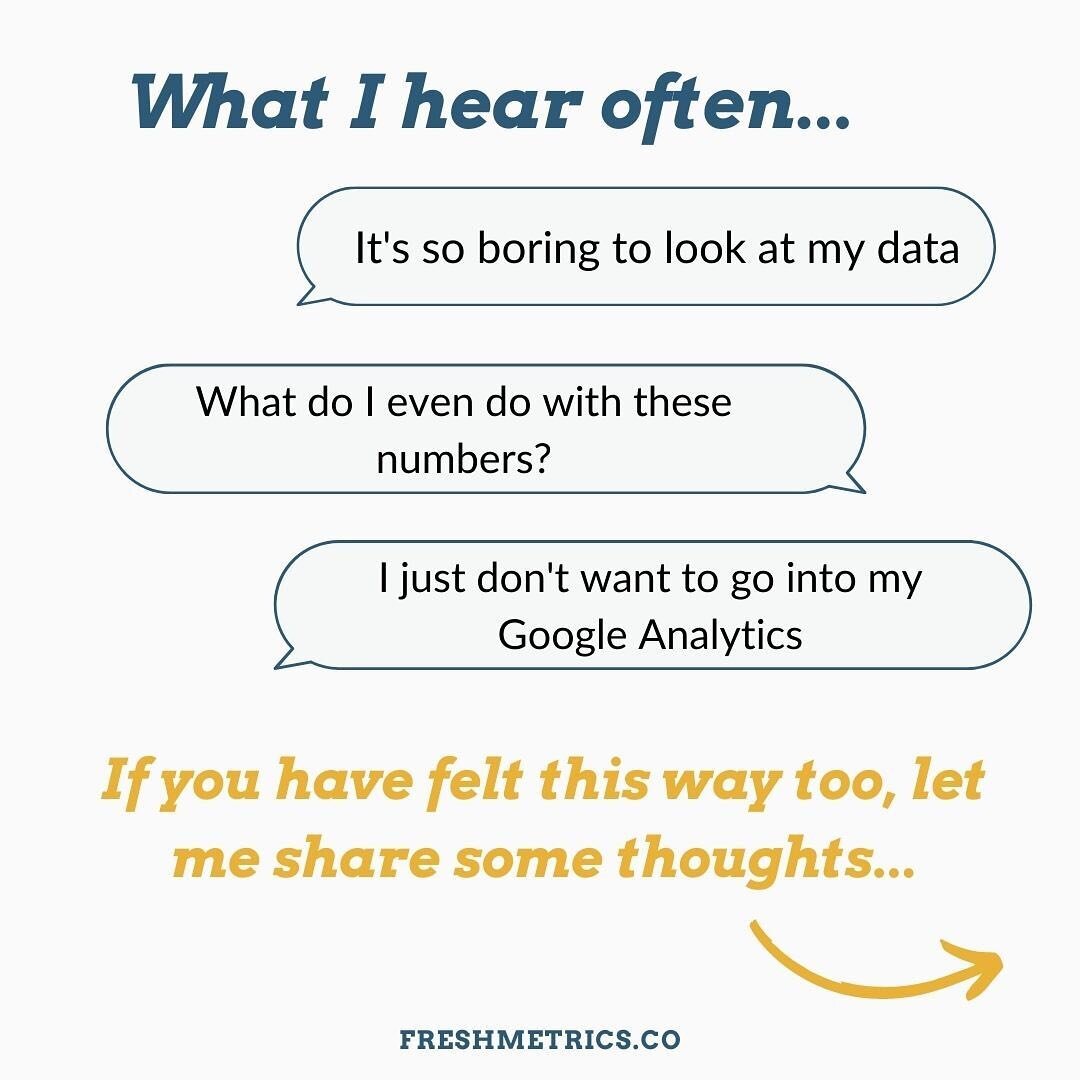 What I hear often...

It's so boring to look at my data

What do I even do with these numbers?

I just don't want to go into my Google Analytics

If you have felt this way too, let me share some thoughts...

FRESHMETRICS.CO